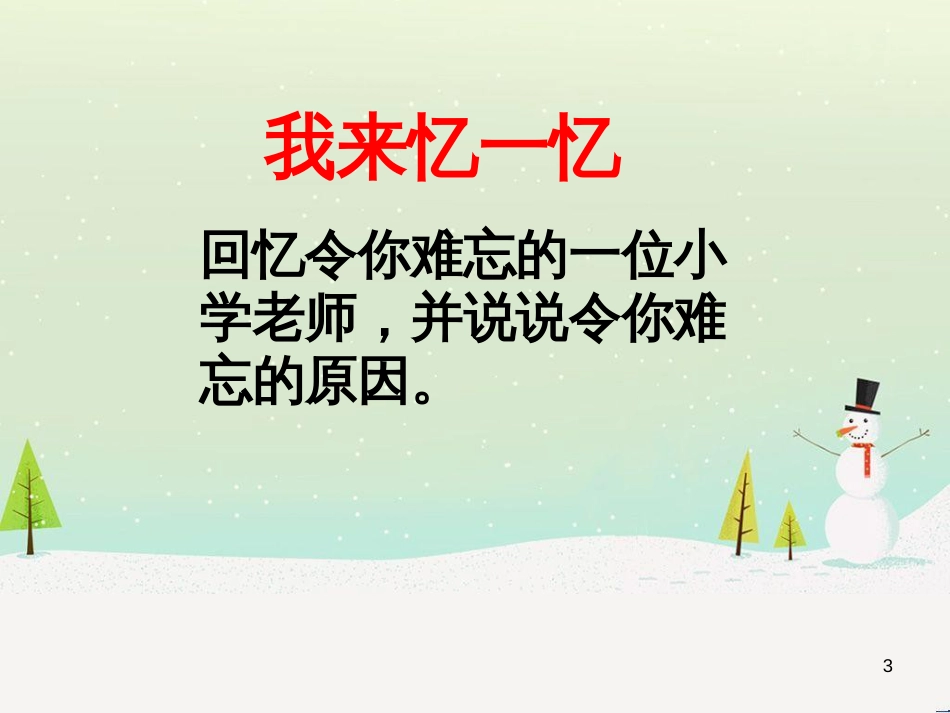 我来忆一忆

回忆令你难忘的一位小学老师，并说说令你难忘的原因。

3